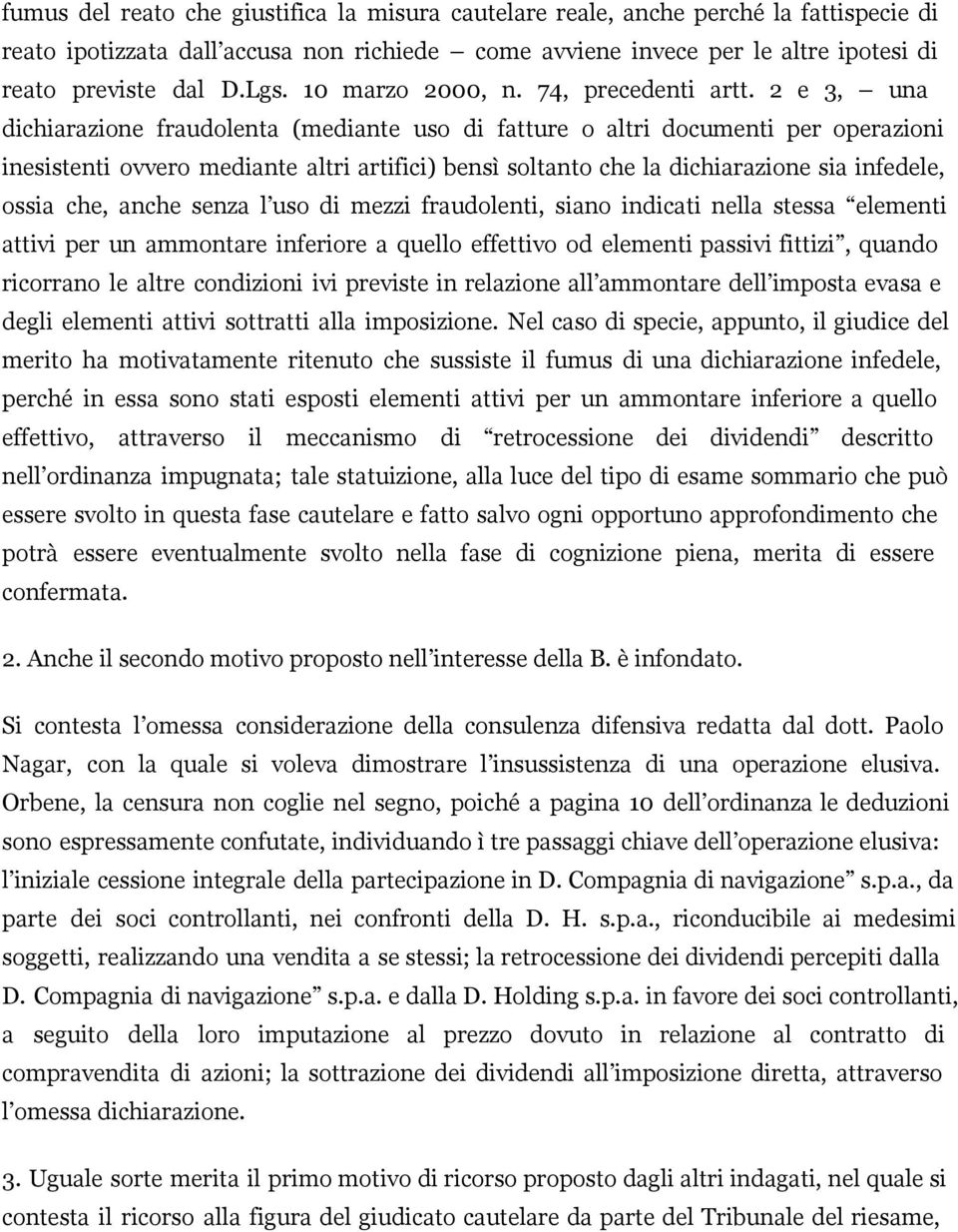 fumus del reato che giustifica la misura cautelare reale, anche perché la fattispecie di reato ipotizzata dall'accusa non richiede – come avviene invece per le altre ipotesi di reato previste dal D.Lgs. 10 marzo 2000, n. 74, precedenti artt. 2 e 3, – una dichiarazione fraudolenta (mediante uso di fatture o altri documenti per operazioni inesistenti ovvero mediante altri artifici) bensì soltanto che la dichiarazione sia infedele, ossia che, anche senza l'uso di mezzi fraudolenti, siano indicati nella stessa "elementi attivi per un ammontare inferiore a quello effettivo od elementi passivi fittizi", quando ricorrano le altre condizioni ivi previste in relazione all'ammontare dell'imposta evasa e degli elementi attivi sottratti alla imposizione. Nel caso di specie, appunto, il giudice del merito ha motivatamente ritenuto che sussiste il fumus di una dichiarazione infedele, perché in essa sono stati esposti elementi attivi per un ammontare inferiore a quello effettivo, attraverso il meccanismo di "retrocessione dei dividendi" descritto nell'ordinanza impugnata; tale statuizione, alla luce del tipo di esame sommario che può essere svolto in questa fase cautelare e fatto salvo ogni opportuno approfondimento che potrà essere eventualmente svolto nella fase di cognizione piena, merita di essere confermata.

2. Anche il secondo motivo proposto nell'interesse della B. è infondato.

Si contesta l'omessa considerazione della consulenza difensiva redatta dal dott. Paolo Nagar, con la quale si voleva dimostrare l'insussistenza di una operazione elusiva. Orbene, la censura non coglie nel segno, poiché a pagina 10 dell'ordinanza le deduzioni sono espressamente confutate, individuando ì tre passaggi chiave dell'operazione elusiva: l'iniziale cessione integrale della partecipazione in D. Compagnia di navigazione" s.p.a., da parte dei soci controllanti, nei confronti della D. H. s.p.a., riconducibile ai medesimi soggetti, realizzando una vendita a se stessi; la retrocessione dei dividendi percepiti dalla D. Compagnia di navigazione" s.p.a. e dalla D. Holding s.p.a. in favore dei soci controllanti, a seguito della loro imputazione al prezzo dovuto in relazione al contratto di compravendita di azioni; la sottrazione dei dividendi all'imposizione diretta, attraverso l'omessa dichiarazione.

3. Uguale sorte merita il primo motivo di ricorso proposto dagli altri indagati, nel quale si contesta il ricorso alla figura del giudicato cautelare da parte del Tribunale del riesame,